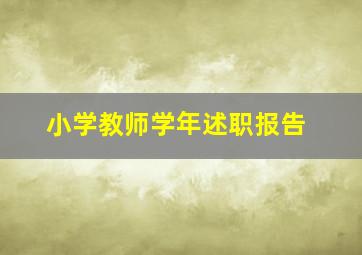 小学教师学年述职报告